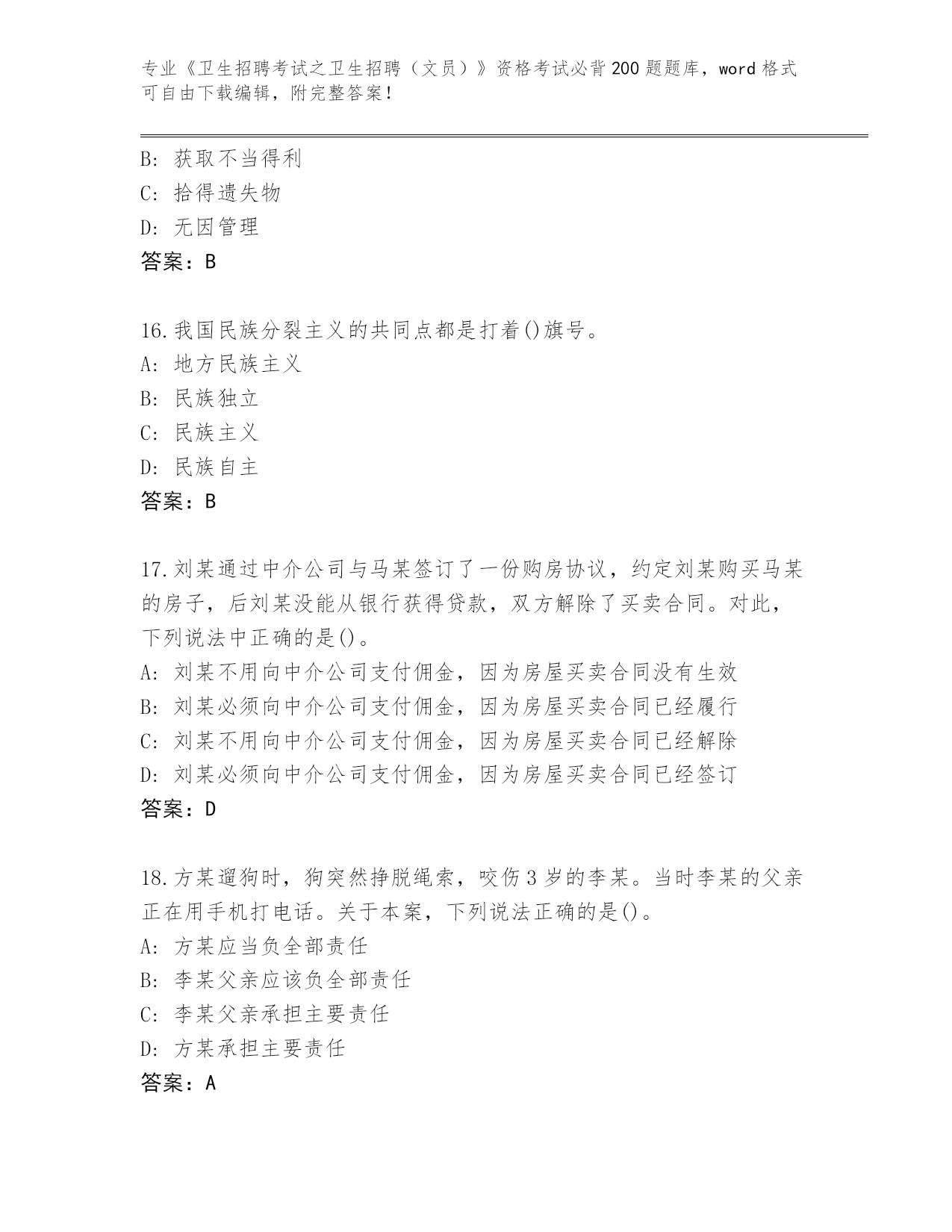 专业《卫生招聘考试之卫生招聘（文员）》资格考试必背200题题库，word格式可自由下载编辑，附完整答案！

B: 获取不当得利
C: 拾得遗失物
D: 无因管理
答案：B

16.我国民族分裂主义的共同点都是打着()旗号。
A: 地方民族主义
B: 民族独立
C: 民族主义
D: 民族自主
答案：B

17.刘某通过中介公司与马某签订了一份购房协议，约定刘某购买马某的房子，后刘某没能从银行获得贷款，双方解除了买卖合同。对此，下列说法中正确的是()。
A: 刘某不用向中介公司支付佣金，因为房屋买卖合同没有生效
B: 刘某必须向中介公司支付佣金，因为房屋买卖合同已经履行
C: 刘某不用向中介公司支付佣金，因为房屋买卖合同已经解除
D: 刘某必须向中介公司支付佣金，因为房屋买卖合同已经签订
答案：D

18.方某遛狗时，狗突然挣脱绳索，咬伤3岁的李某。当时李某的父亲正在用手机打电话。关于本案，下列说法正确的是()。
A: 方某应当负全部责任
B: 李某父亲应该负全部责任
C: 李某父亲承担主要责任
D: 方某承担主要责任
答案：A